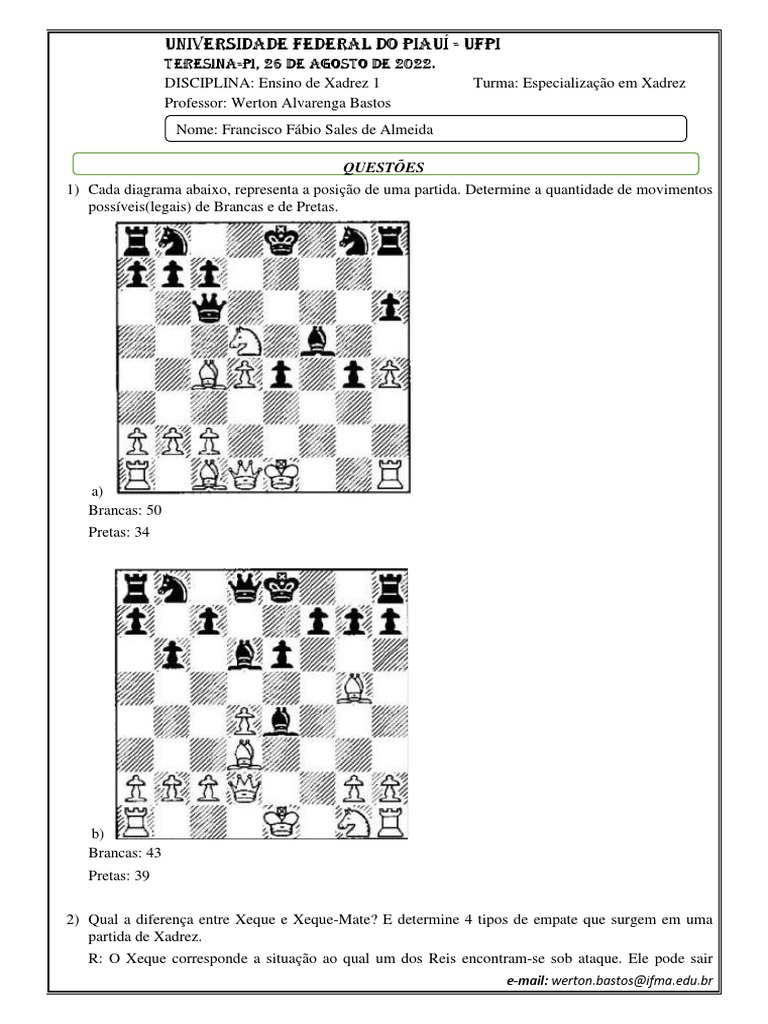 UNIVERSIDADE FEDERAL DO PIAUÍ - UFPI
TERESINA-PI, 26 DE AGOSTO DE 2022.
DISCIPLINA: Ensino de Xadrez 1 Turma: Especialização em Xadrez
Professor: Werton Alvarenga Bastos

Nome: Francisco Fábio Sales de Almeida

QUESTÕES

1) Cada diagrama abaixo, representa a posição de uma partida. Determine a quantidade de movimentos possíveis(legais) de Brancas e de Pretas.

a)
Brancas: 50
Pretas: 34

b)
Brancas: 43
Pretas: 39

2) Qual a diferença entre Xeque e Xeque-Mate? E determine 4 tipos de empate que surgem em uma partida de Xadrez.
R: O Xeque corresponde a situação ao qual um dos Reis encontram-se sob ataque. Ele pode sair

e-mail: werton.bastos@ifma.edu.br